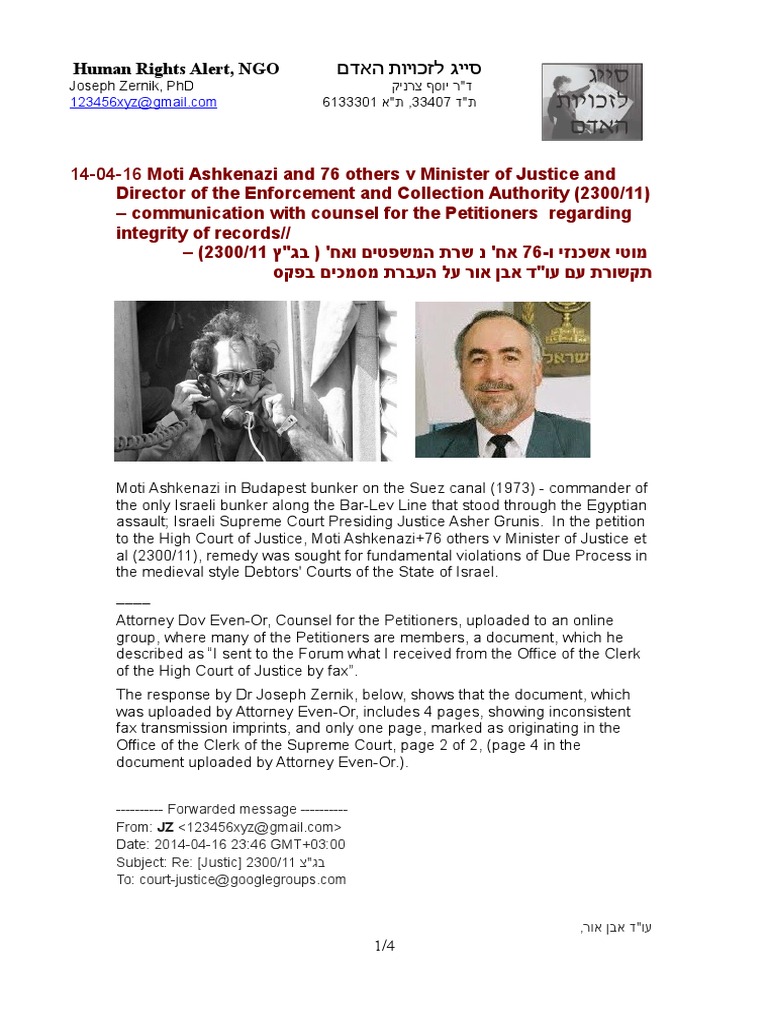 Human Rights Alert, NGO
Joseph Zernik, PhD
123456xyz@gmail.com

סייג לזכויות האדם
ד"ר יוסף צרניק
ת"ד 33407, ת"א 6133301

סייג לזכויות האדם

14-04-16 Moti Ashkenazi and 76 others v Minister of Justice and Director of the Enforcement and Collection Authority (2300/11) – communication with counsel for the Petitioners regarding integrity of records//
מוטי אשכנזי ו-76 אח' נ שרת המשפטים ואח' ( בג"ץ 2300/11) –
תקשורת עם עו"ד אבן אור על העברת מסמכים בפקס

ישראל

Moti Ashkenazi in Budapest bunker on the Suez canal (1973) - commander of the only Israeli bunker along the Bar-Lev Line that stood through the Egyptian assault; Israeli Supreme Court Presiding Justice Asher Grunis. In the petition to the High Court of Justice, Moti Ashkenazi+76 others v Minister of Justice et al (2300/11), remedy was sought for fundamental violations of Due Process in the medieval style Debtors' Courts of the State of Israel.

____
Attorney Dov Even-Or, Counsel for the Petitioners, uploaded to an online group, where many of the Petitioners are members, a document, which he described as "I sent to the Forum what I received from the Office of the Clerk of the High Court of Justice by fax".

The response by Dr Joseph Zernik, below, shows that the document, which was uploaded by Attorney Even-Or, includes 4 pages, showing inconsistent fax transmission imprints, and only one page, marked as originating in the Office of the Clerk of the Supreme Court, page 2 of 2, (page 4 in the document uploaded by Attorney Even-Or.).

---------- Forwarded message ----------
From: JZ <123456xyz@gmail.com>
Date: 2014-04-16 23:46 GMT+03:00
Subject: Re: [Justic] 2300/11 בג"צ
To: court-justice@googlegroups.com

עו"ד אבן אור,

1/4